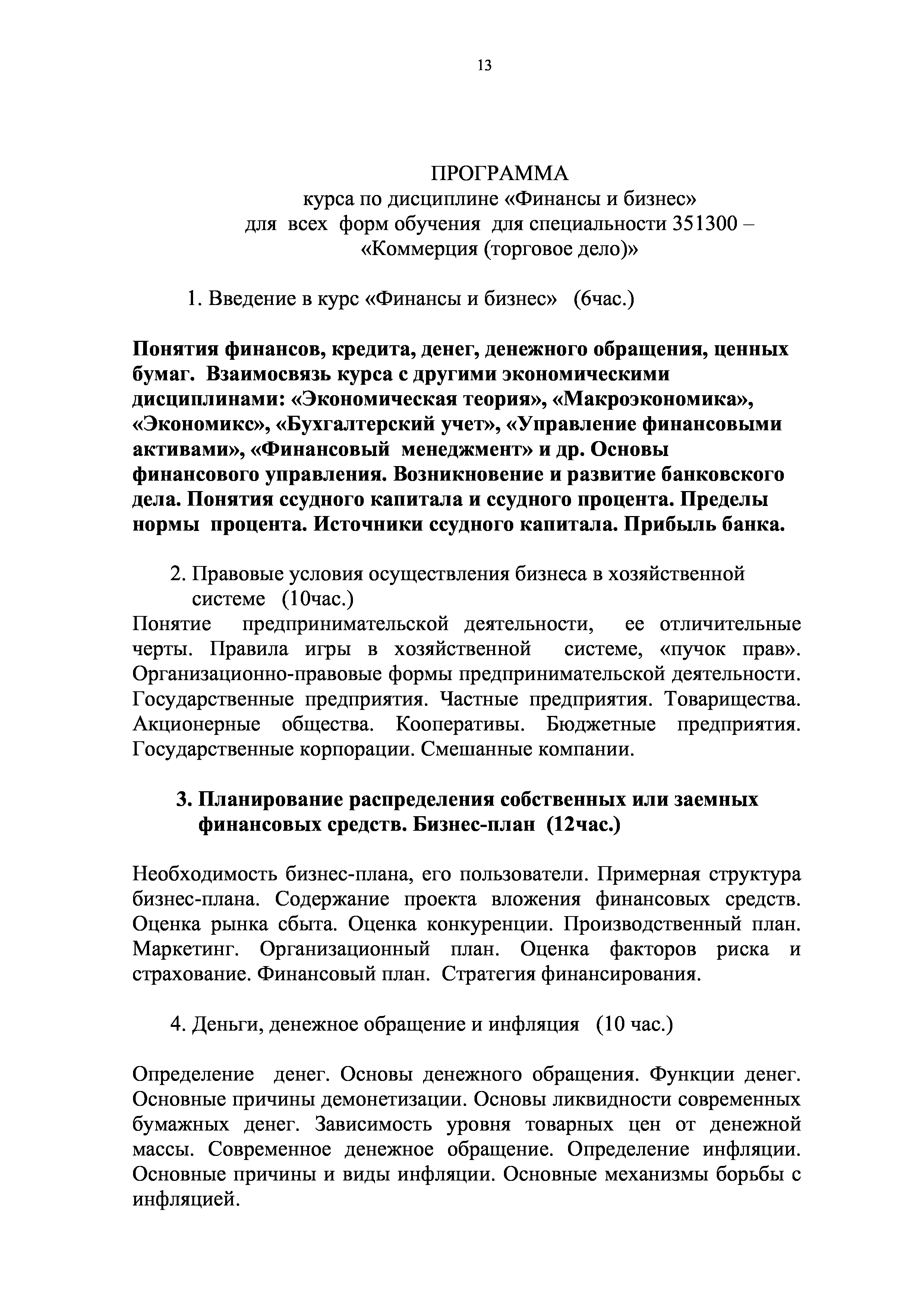 13

ПРОГРАММА
курса по дисциплине «Финансы и бизнес»
для всех форм обучения для специальности 351300 – «Коммерция (торговое дело)»

1. Введение в курс «Финансы и бизнес» (6час.)

Понятия финансов, кредита, денег, денежного обращения, ценных бумаг. Взаимосвязь курса с другими экономическими дисциплинами: «Экономическая теория», «Макроэкономика», «Экономикс», «Бухгалтерский учет», «Управление финансовыми активами», «Финансовый менеджмент» и др. Основы финансового управления. Возникновение и развитие банковского дела. Понятия ссудного капитала и ссудного процента. Пределы нормы процента. Источники ссудного капитала. Прибыль банка.

2. Правовые условия осуществления бизнеса в хозяйственной системе (10час.)
Понятие предпринимательской деятельности, ее отличительные черты. Правила игры в хозяйственной системе, «пучок прав». Организационно-правовые формы предпринимательской деятельности. Государственные предприятия. Частные предприятия. Товарищества. Акционерные общества. Кооперативы. Бюджетные предприятия. Государственные корпорации. Смешанные компании.

3. Планирование распределения собственных или заемных финансовых средств. Бизнес-план (12час.)

Необходимость бизнес-плана, его пользователи. Примерная структура бизнес-плана. Содержание проекта вложения финансовых средств. Оценка рынка сбыта. Оценка конкуренции. Производственный план. Маркетинг. Организационный план. Оценка факторов риска и страхование. Финансовый план. Стратегия финансирования.

4. Деньги, денежное обращение и инфляция (10 час.)

Определение денег. Основы денежного обращения. Функции денег. Основные причины демонетизации. Основы ликвидности современных бумажных денег. Зависимость уровня товарных цен от денежной массы. Современное денежное обращение. Определение инфляции. Основные причины и виды инфляции. Основные механизмы борьбы с инфляцией.